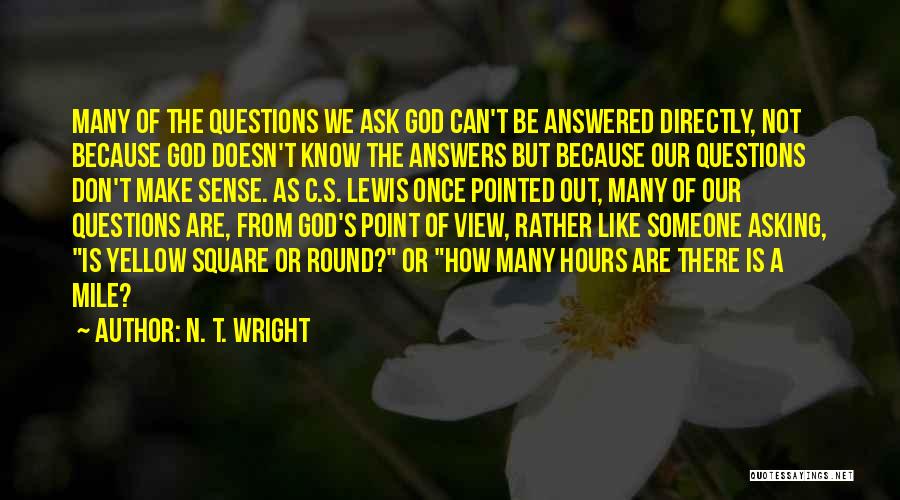 MANY OF THE QUESTIONS WE ASK GOD CAN'T BE ANSWERED DIRECTLY, NOT BECAUSE GOD DOESN'T KNOW THE ANSWERS BUT BECAUSE OUR QUESTIONS DON'T MAKE SENSE. AS C.S. LEWIS ONCE POINTED OUT, MANY OF OUR QUESTIONS ARE, FROM GOD'S POINT OF VIEW, RATHER LIKE SOMEONE ASKING, "IS YELLOW SQUARE OR ROUND?" OR "HOW MANY HOURS ARE THERE IS A MILE?
~ AUTHOR: N. T. WRIGHT

QUOTESSAYINGS.NET